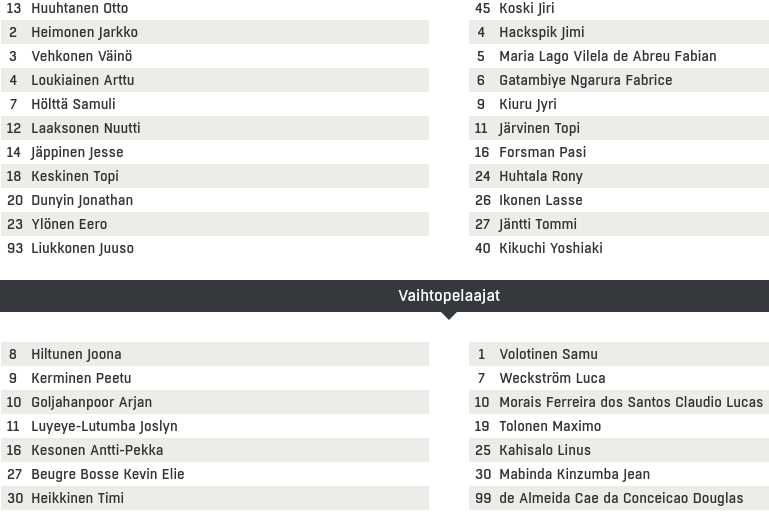 13 Huuhtanen Otto
2 Heimonen Jarkko
3 Vehkonen Väinö
4 Loukiainen Arttu
7 Hölttä Samuli
12 Laaksonen Nuutti
14 Jäppinen Jesse
18 Keskinen Topi
20 Dunyin Jonathan
23 Ylönen Eero
93 Liukkonen Juuso

45 Koski Jiri
4 Hackspik Jimi
5 Maria Lago Vilela de Abreu Fabian
6 Gatambiye Ngarura Fabrice
9 Kiuru Jyri
11 Järvinen Topi
16 Forsman Pasi
24 Huhtala Rony
26 Ikonen Lasse
27 Jäntti Tommi
40 Kikuchi Yoshiaki

Vaihtopelaajat

8 Hiltunen Joona
9 Kerminen Peetu
10 Goljahanpoor Arjan
11 Luyeye-Lutumba Joslyn
16 Kesonen Antti-Pekka
27 Beugre Bosse Kevin Elie
30 Heikkinen Timi

1 Volotinen Samu
7 Weckström Luca
10 Morais Ferreira dos Santos Claudio Lucas
19 Tolonen Maximo
25 Kahisalo Linus
30 Mabinda Kinzumba Jean
99 de Almeida Cae da Conceicao Douglas